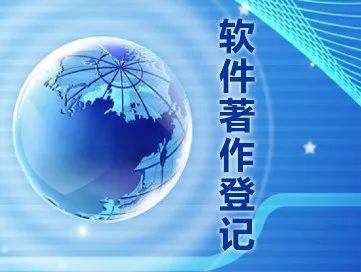 软件著作登记